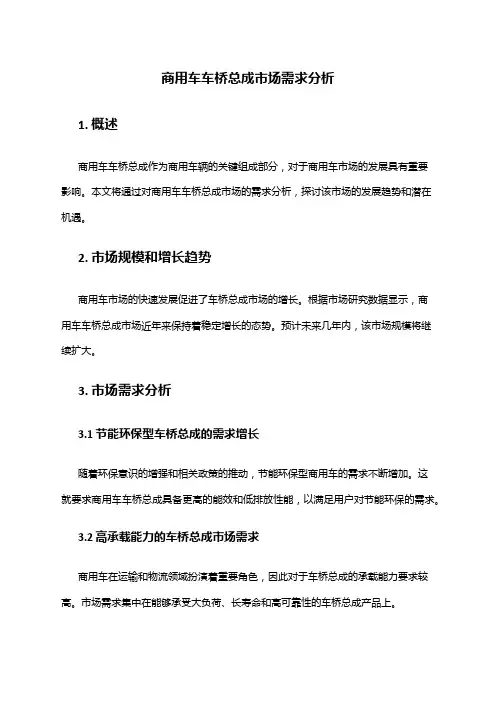 商用车车桥总成市场需求分析

1. 概述

商用车车桥总成作为商用车辆的关键组成部分，对于商用车市场的发展具有重要影响。本文将通过对商用车车桥总成市场的需求分析，探讨该市场的发展趋势和潜在机遇。

2. 市场规模和增长趋势

商用车市场的快速发展促进了车桥总成市场的增长。根据市场研究数据显示，商用车车桥总成市场近年来保持着稳定增长的态势。预计未来几年内，该市场规模将继续扩大。

3. 市场需求分析

3.1 节能环保型车桥总成的需求增长

随着环保意识的增强和相关政策的推动，节能环保型商用车的需求不断增加。这就要求商用车车桥总成具备更高的能效和低排放性能，以满足用户对节能环保的需求。

3.2 高承载能力的车桥总成市场需求

商用车在运输和物流领域扮演着重要角色，因此对于车桥总成的承载能力要求较高。市场需求集中在能够承受大负荷、长寿命和高可靠性的车桥总成产品上。